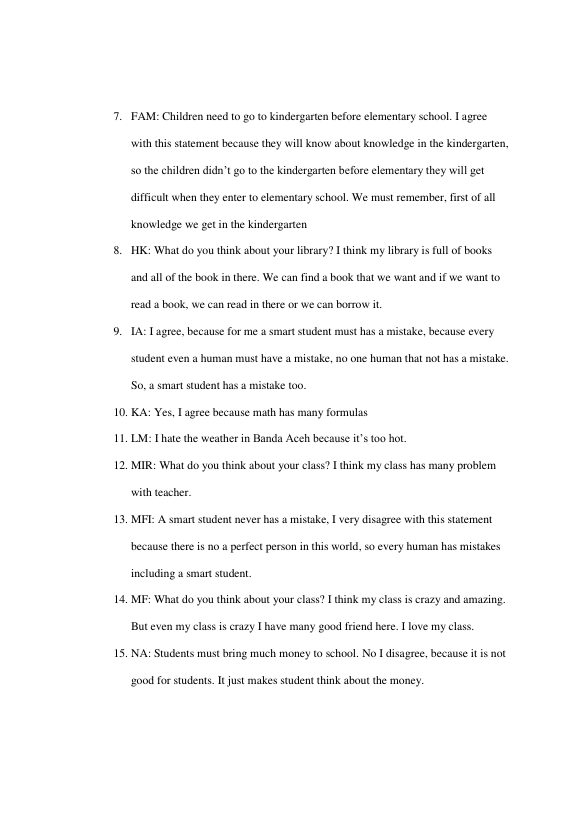 7. FAM: Children need to go to kindergarten before elementary school. I agree with this statement because they will know about knowledge in the kindergarten, so the children didn't go to the kindergarten before elementary they will get difficult when they enter to elementary school. We must remember, first of all knowledge we get in the kindergarten

8. HK: What do you think about your library? I think my library is full of books and all of the book in there. We can find a book that we want and if we want to read a book, we can read in there or we can borrow it.

9. IA: I agree, because for me a smart student must has a mistake, because every student even a human must have a mistake, no one human that not has a mistake. So, a smart student has a mistake too.

10. KA: Yes, I agree because math has many formulas

11. LM: I hate the weather in Banda Aceh because it's too hot.

12. MIR: What do you think about your class? I think my class has many problem with teacher.

13. MFI: A smart student never has a mistake, I very disagree with this statement because there is no a perfect person in this world, so every human has mistakes including a smart student.

14. MF: What do you think about your class? I think my class is crazy and amazing. But even my class is crazy I have many good friend here. I love my class.

15. NA: Students must bring much money to school. No I disagree, because it is not good for students. It just makes student think about the money.